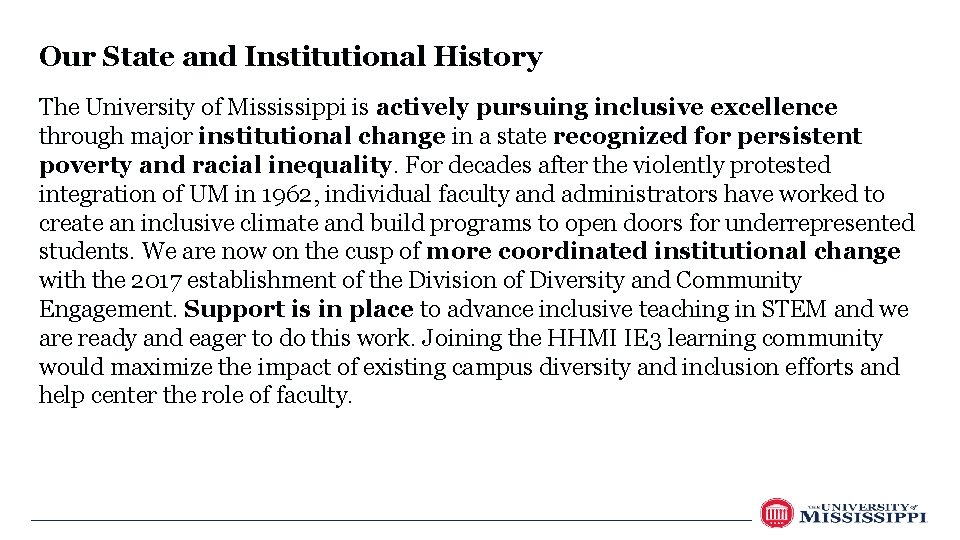 Our State and Institutional History

The University of Mississippi is actively pursuing inclusive excellence through major institutional change in a state recognized for persistent poverty and racial inequality. For decades after the violently protested integration of UM in 1962, individual faculty and administrators have worked to create an inclusive climate and build programs to open doors for underrepresented students. We are now on the cusp of more coordinated institutional change with the 2017 establishment of the Division of Diversity and Community Engagement. Support is in place to advance inclusive teaching in STEM and we are ready and eager to do this work. Joining the HHMI IE3 learning community would maximize the impact of existing campus diversity and inclusion efforts and help center the role of faculty.

THE UNIVERSITY of MISSISSIPPI